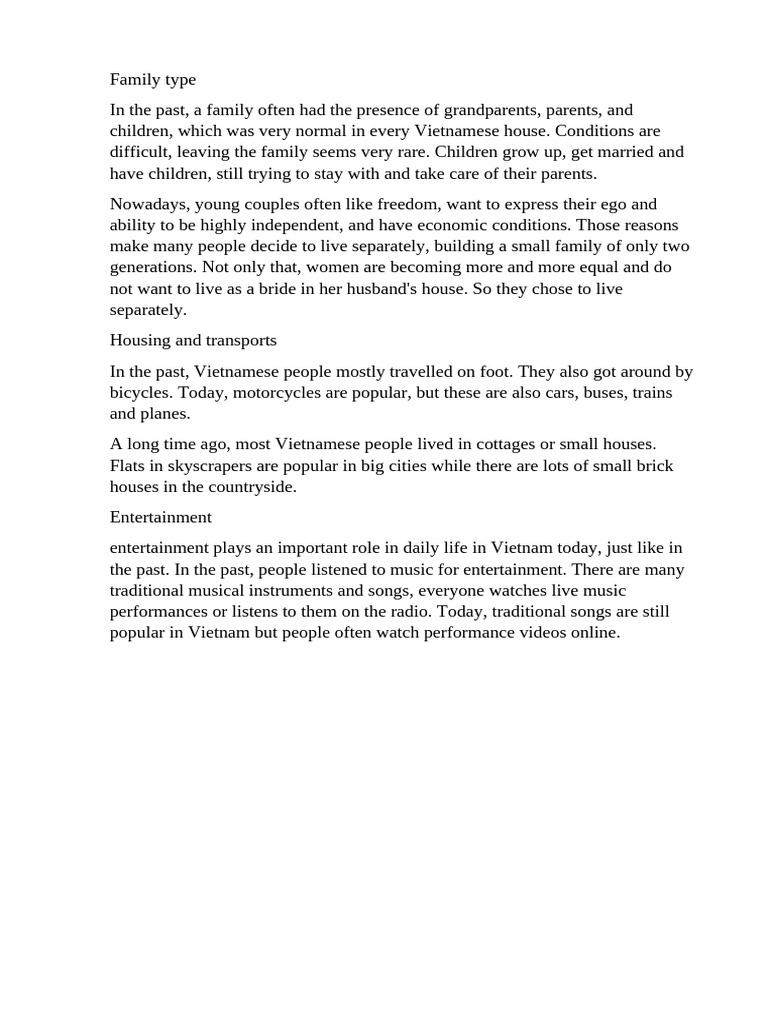 Family type

In the past, a family often had the presence of grandparents, parents, and children, which was very normal in every Vietnamese house. Conditions are difficult, leaving the family seems very rare. Children grow up, get married and have children, still trying to stay with and take care of their parents.

Nowadays, young couples often like freedom, want to express their ego and ability to be highly independent, and have economic conditions. Those reasons make many people decide to live separately, building a small family of only two generations. Not only that, women are becoming more and more equal and do not want to live as a bride in her husband's house. So they chose to live separately.

Housing and transports

In the past, Vietnamese people mostly travelled on foot. They also got around by bicycles. Today, motorcycles are popular, but these are also cars, buses, trains and planes.

A long time ago, most Vietnamese people lived in cottages or small houses. Flats in skyscrapers are popular in big cities while there are lots of small brick houses in the countryside.

Entertainment

entertainment plays an important role in daily life in Vietnam today, just like in the past. In the past, people listened to music for entertainment. There are many traditional musical instruments and songs, everyone watches live music performances or listens to them on the radio. Today, traditional songs are still popular in Vietnam but people often watch performance videos online.